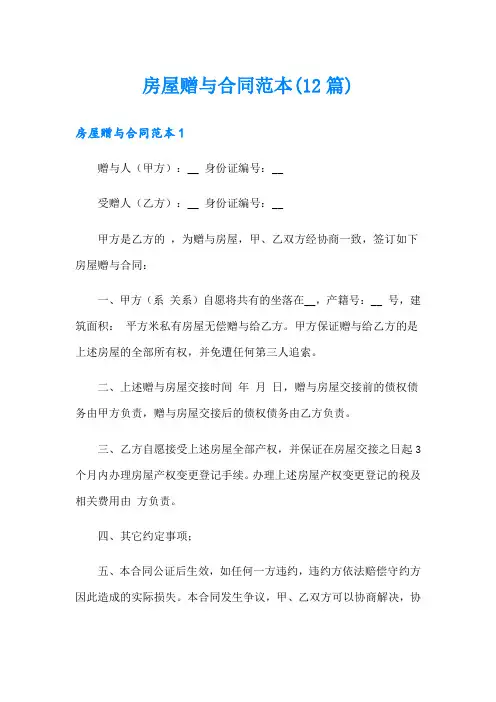 房屋赠与合同范本(12 篇)

房屋赠与合同范本 1

赠与人（甲方）：__ 身份证编号：__

受赠人（乙方）：__ 身份证编号：__

甲方是乙方的 ，为赠与房屋，甲、乙双方经协商一致，签订如下房屋赠与合同：

一、甲方（系 关系）自愿将共有的坐落在__，产籍号：__ 号，建筑面积： 平方米私有房屋无偿赠与给乙方。甲方保证赠与给乙方的是上述房屋的全部所有权，并免遭任何第三人追索。

二、上述赠与房屋交接时间 年 月 日，赠与房屋交接前的债权债务由甲方负责，赠与房屋交接后的债权债务由乙方负责。

三、乙方自愿接受上述房屋全部产权，并保证在房屋交接之日起 3 个月内办理房屋产权变更登记手续。办理上述房屋产权变更登记的税及相关费用由 方负责。

四、其它约定事项：

五、本合同公证后生效，如任何一方违约，违约方依法赔偿守约方因此造成的实际损失。本合同发生争议，甲、乙双方可以协商解决，协